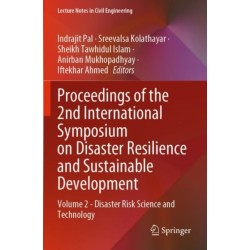 Lecture Notes in Civil Engineering

Indrajit Pal · Sreevalsa Kolathayar · Sheikh Tawhidul Islam · Anirban Mukhopadhyay · Iftekhar Ahmed Editors

Proceedings of the 2nd International Symposium on Disaster Resilience and Sustainable Development

Volume 2 - Disaster Risk Science and Technology

Springer